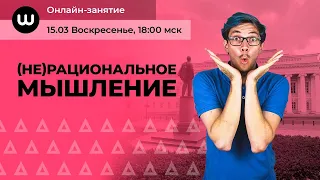 Онлайн-занятие

15.03 Воскресенье, 18:00 мск

(НЕ)РАЦИОНАЛЬНОЕ МЫШЛЕНИЕ